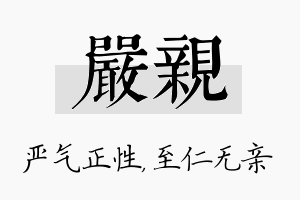 嚴親

严气正性，至仁无亲